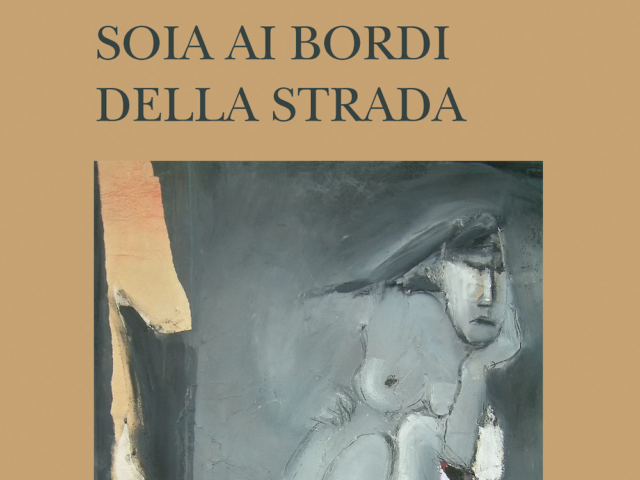 SOIA AI BORDI
DELLA STRADA